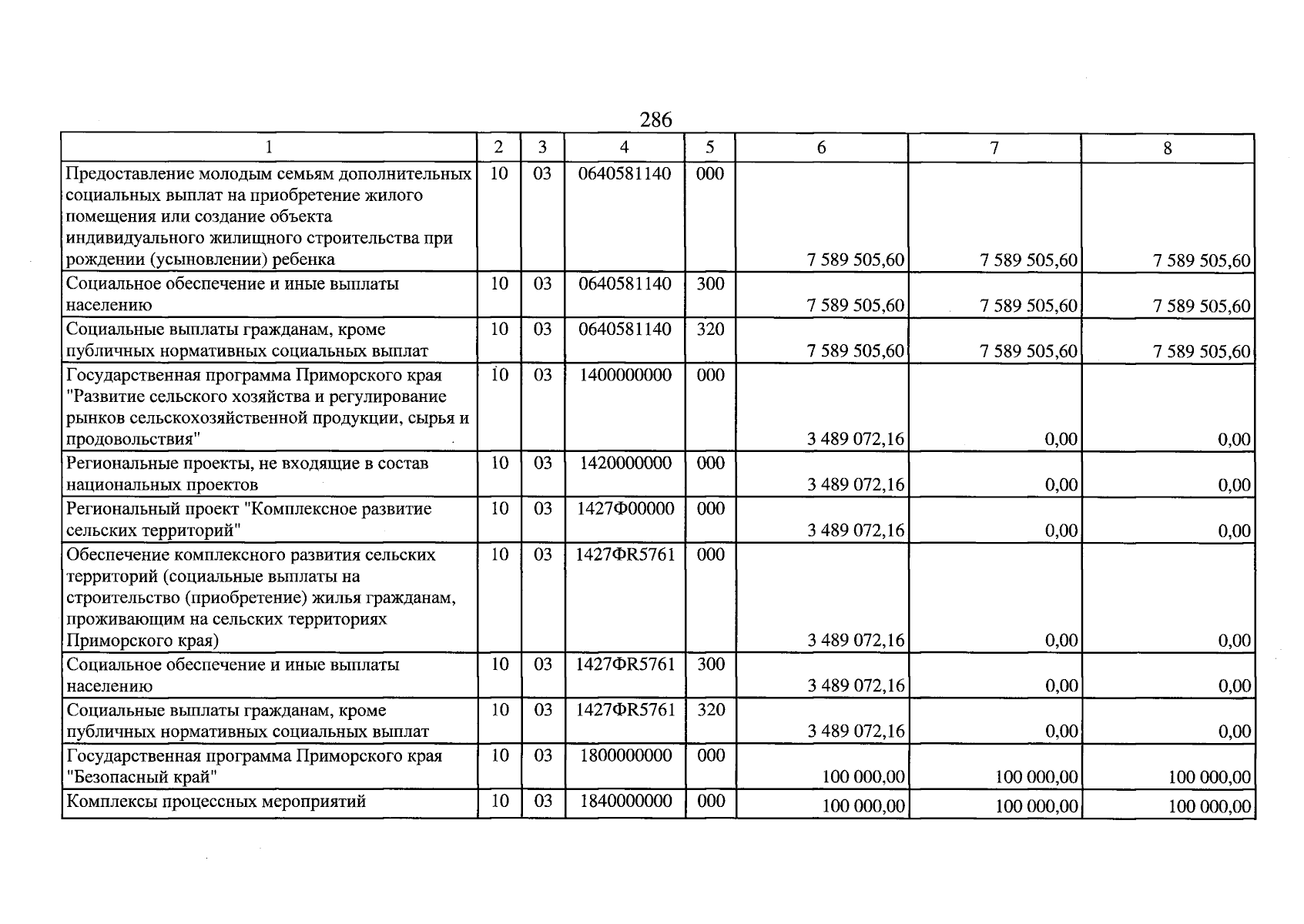 286

| 1 | 2 | 3 | 4 | 5 | 6 | 7 | 8 |
|---|---|---|---|---|---|---|---|
| Предоставление молодым семьям дополнительных социальных выплат на приобретение жилого помещения или создание объекта индивидуального жилищного строительства при рождении (усыновлении) ребенка | 10 | 03 | 0640581140 | 000 | 7 589 505,60 | 7 589 505,60 | 7 589 505,60 |
| Социальное обеспечение и иные выплаты населению | 10 | 03 | 0640581140 | 300 | 7 589 505,60 | 7 589 505,60 | 7 589 505,60 |
| Социальные выплаты гражданам, кроме публичных нормативных социальных выплат | 10 | 03 | 0640581140 | 320 | 7 589 505,60 | 7 589 505,60 | 7 589 505,60 |
| Государственная программа Приморского края "Развитие сельского хозяйства и регулирование рынков сельскохозяйственной продукции, сырья и продовольствия" | 10 | 03 | 1400000000 | 000 | 3 489 072,16 | 0,00 | 0,00 |
| Региональные проекты, не входящие в состав национальных проектов | 10 | 03 | 1420000000 | 000 | 3 489 072,16 | 0,00 | 0,00 |
| Региональный проект "Комплексное развитие сельских территорий" | 10 | 03 | 1427Ф00000 | 000 | 3 489 072,16 | 0,00 | 0,00 |
| Обеспечение комплексного развития сельских территорий (социальные выплаты на строительство (приобретение) жилья гражданам, проживающим на сельских территориях Приморского края) | 10 | 03 | 1427ФR5761 | 000 | 3 489 072,16 | 0,00 | 0,00 |
| Социальное обеспечение и иные выплаты населению | 10 | 03 | 1427ФR5761 | 300 | 3 489 072,16 | 0,00 | 0,00 |
| Социальные выплаты гражданам, кроме публичных нормативных социальных выплат | 10 | 03 | 1427ФR5761 | 320 | 3 489 072,16 | 0,00 | 0,00 |
| Государственная программа Приморского края "Безопасный край" | 10 | 03 | 1800000000 | 000 | 100 000,00 | 100 000,00 | 100 000,00 |
| Комплексы процессных мероприятий | 10 | 03 | 1840000000 | 000 | 100 000,00 | 100 000,00 | 100 000,00 |